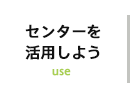 センターを
活用しよう
use